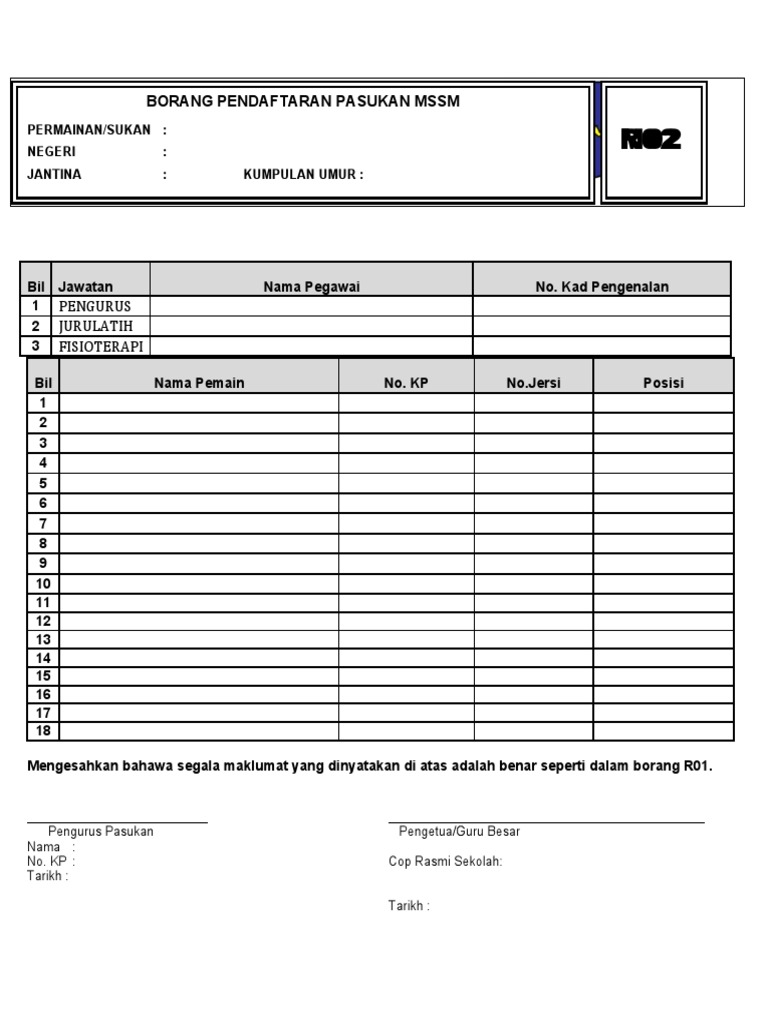 BORANG PENDAFTARAN PASUKAN MSSM

PERMAINAN/SUKAN :
NEGERI :
JANTINA : KUMPULAN UMUR :

R02

| Bil | Jawatan | Nama Pegawai | No. Kad Pengenalan |
|---|---|---|---|
| 1 | PENGURUS | | |
| 2 | JURULATIH | | |
| 3 | FISIOTERAPI | | |

| Bil | Nama Pemain | No. KP | No.Jersi | Posisi |
|---|---|---|---|---|
| 1 | | | | |
| 2 | | | | |
| 3 | | | | |
| 4 | | | | |
| 5 | | | | |
| 6 | | | | |
| 7 | | | | |
| 8 | | | | |
| 9 | | | | |
| 10 | | | | |
| 11 | | | | |
| 12 | | | | |
| 13 | | | | |
| 14 | | | | |
| 15 | | | | |
| 16 | | | | |
| 17 | | | | |
| 18 | | | | |

Mengesahkan bahawa segala maklumat yang dinyatakan di atas adalah benar seperti dalam borang R01.

Pengurus Pasukan
Nama :
No. KP :
Tarikh :

Pengetua/Guru Besar
Cop Rasmi Sekolah:

Tarikh :